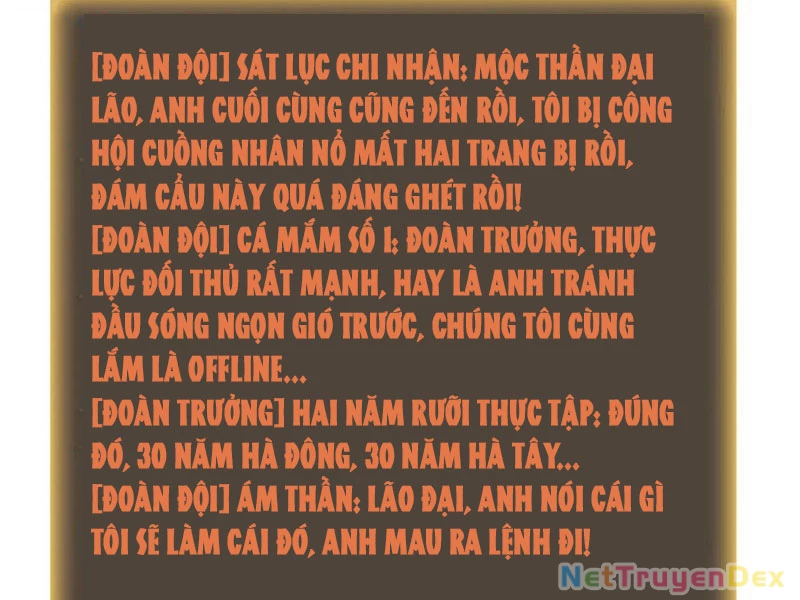 [ĐOÀN ĐỘI] SÁT LỤC CHI NHẬN: MỘC THẦN ĐẠI LÃO, ANH CUỐI CÙNG CŨNG ĐẾN RỒI, TÔI BỊ CÔNG HỘI CUỒNG NHÂN NỔ MẤT HAI TRANG BỊ RỒI, ĐÁM CẨU NÀY QUÁ ĐÁNG GHÉT RỒI!
[ĐOÀN ĐỘI] CÁ MẮM SỐ 1: ĐOÀN TRƯỞNG, THỰC LỰC ĐỐI THỦ RẤT MẠNH, HAY LÀ ANH TRÁNH ĐẦU SÓNG NGỌN GIÓ TRƯỚC, CHÚNG TÔI CÙNG LẮM LÀ OFFLINE...
[ĐOÀN TRƯỞNG] HAI NĂM RƯỠI THỰC TẬP: ĐÚNG ĐÓ, 30 NĂM HÀ ĐÔNG, 30 NĂM HÀ TÂY...
[ĐOÀN ĐỘI] ÁM THẦN: LÃO ĐẠI, ANH NÓI CÁI GÌ TÔI SẼ LÀM CÁI ĐÓ, ANH MAU RA LỆNH ĐI!
NetTruyenDex